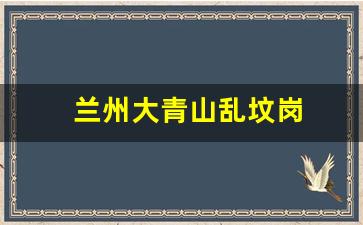 兰州大青山乱坟岗